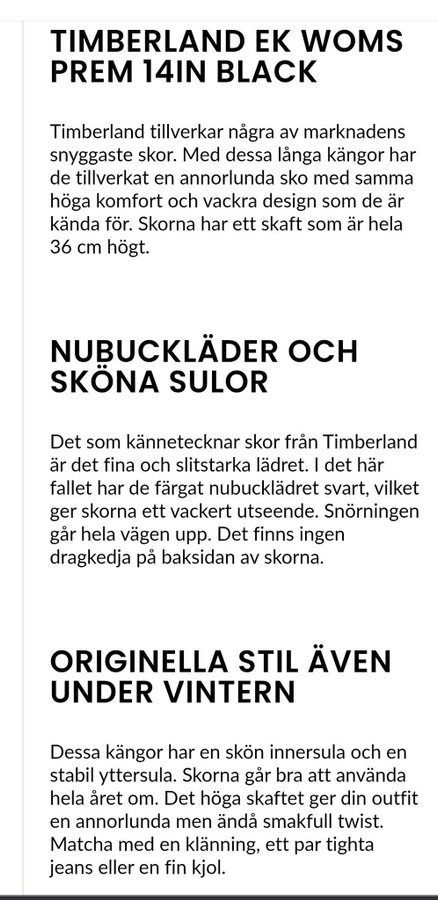 TIMBERLAND EK WOMS PREM 14IN BLACK

Timberland tillverkar några av marknadens snyggaste skor. Med dessa långa kängor har de tillverkat en annorlunda sko med samma höga komfort och vackra design som de är kända för. Skorna har ett skaft som är hela 36 cm högt.

NUBUCKLÄDER OCH SKÖNA SULOR

Det som kännetecknar skor från Timberland är det fina och slitstarka lädret. I det här fallet har de färgat nubucklädret svart, vilket ger skorna ett vackert utseende. Snörningen går hela vägen upp. Det finns ingen dragkedja på baksidan av skorna.

ORIGINELLA STIL ÄVEN UNDER VINTERN

Dessa kängor har en skön innersula och en stabil yttersula. Skorna går bra att använda hela året om. Det höga skaftet ger din outfit en annorlunda men ändå smakfull twist. Matcha med en klänning, ett par tighta jeans eller en fin kjol.